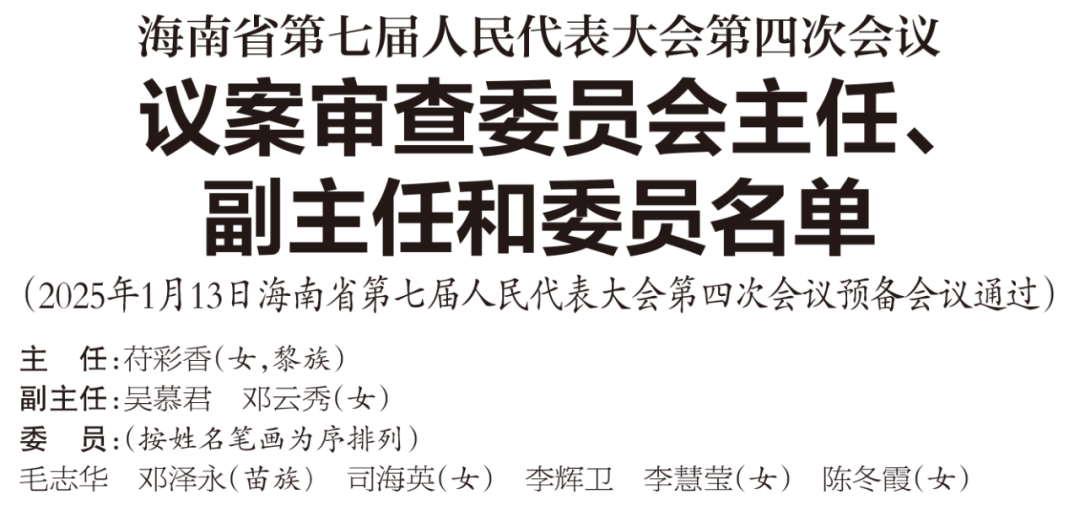 海南省第七届人民代表大会第四次会议

议案审查委员会主任、副主任和委员名单

（2025年1月13日海南省第七届人民代表大会第四次会议预备会议通过）

主　任：苻彩香（女，黎族）
副主任：吴慕君　邓云秀（女）
委　员：（按姓名笔画为序排列）
毛志华　邓泽永（苗族）　司海英（女）　李辉卫　李慧莹（女）　陈冬霞（女）